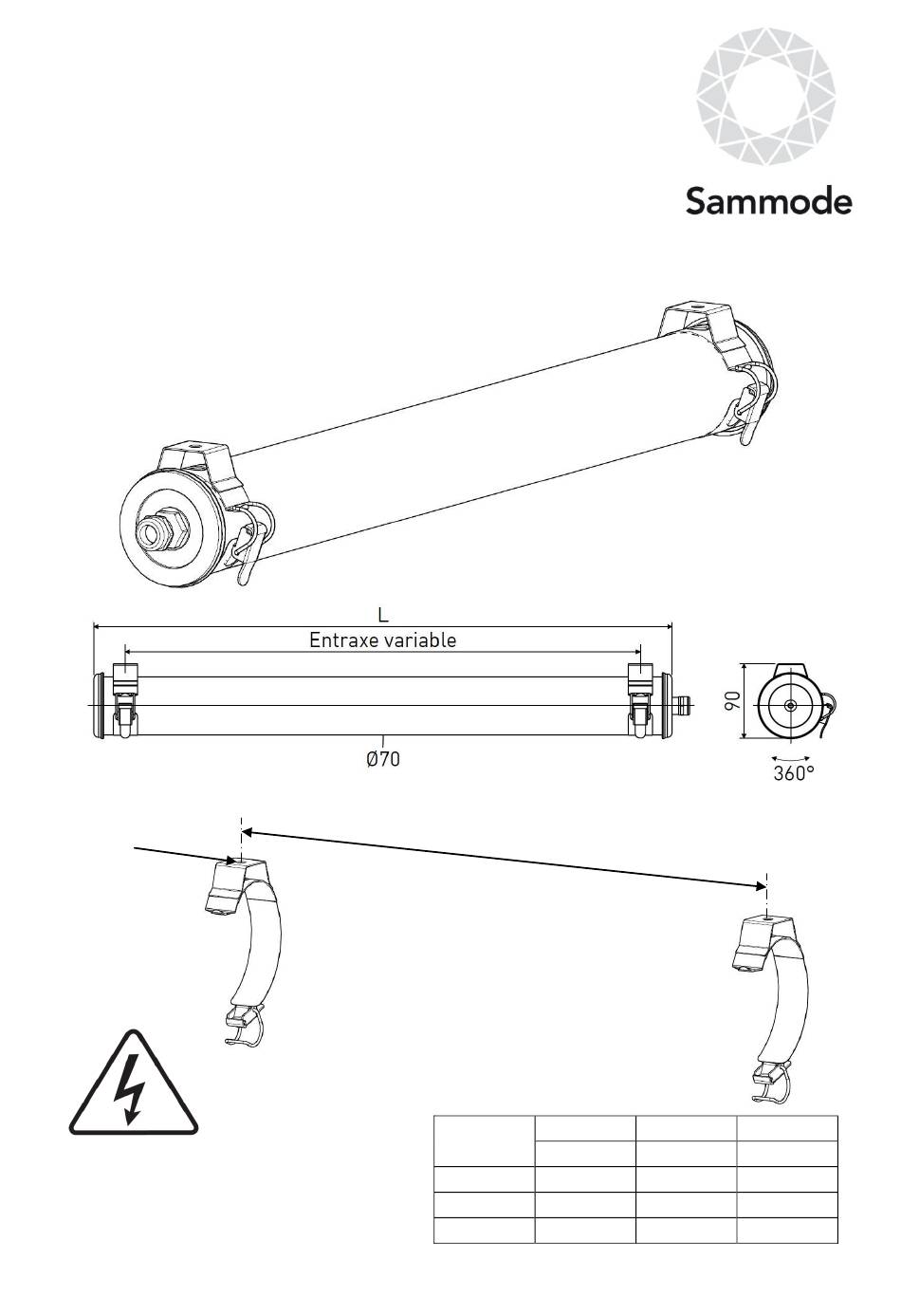 Sammode

L

Entraxe variable

Ø70

90

360°